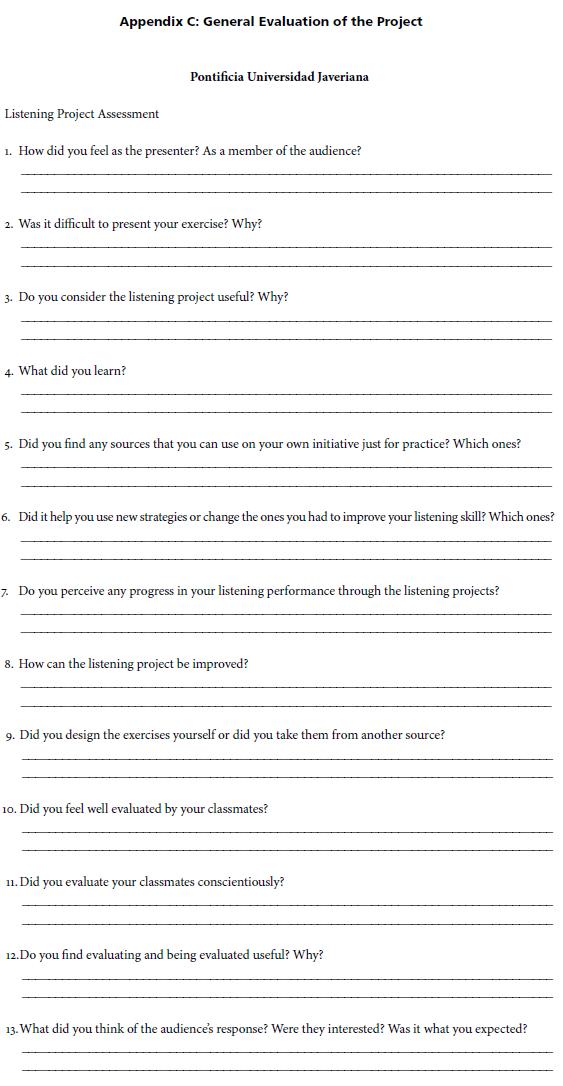 Appendix C: General Evaluation of the Project

Pontificia Universidad Javeriana

Listening Project Assessment

1. How did you feel as the presenter? As a member of the audience?

2. Was it difficult to present your exercise? Why?

3. Do you consider the listening project useful? Why?

4. What did you learn?

5. Did you find any sources that you can use on your own initiative just for practice? Which ones?

6. Did it help you use new strategies or change the ones you had to improve your listening skill? Which ones?

7. Do you perceive any progress in your listening performance through the listening projects?

8. How can the listening project be improved?

9. Did you design the exercises yourself or did you take them from another source?

10. Did you feel well evaluated by your classmates?

11. Did you evaluate your classmates conscientiously?

12. Do you find evaluating and being evaluated useful? Why?

13. What did you think of the audience's response? Were they interested? Was it what you expected?